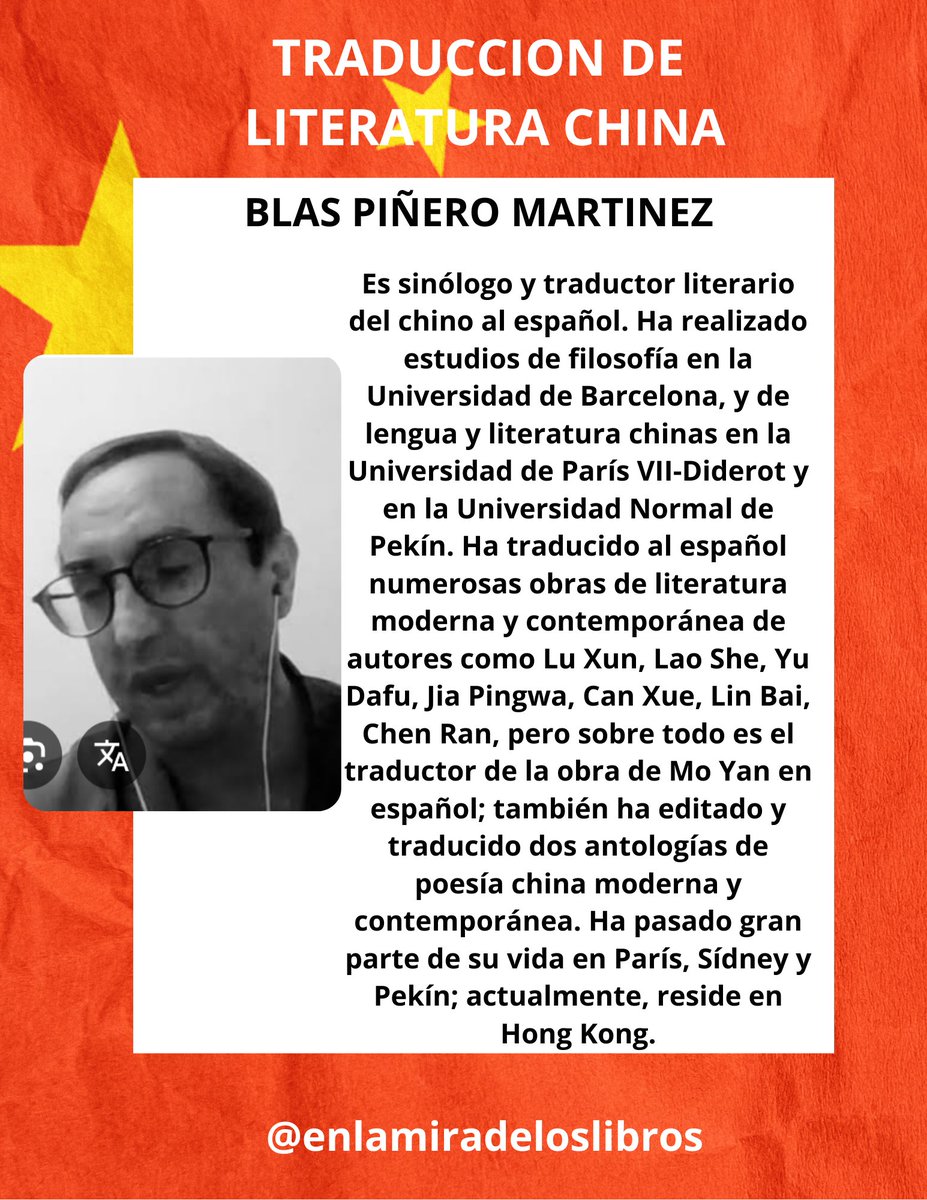 TRADUCCION DE LITERATURA CHINA

BLAS PIÑERO MARTINEZ

Es sinólogo y traductor literario del chino al español. Ha realizado estudios de filosofía en la Universidad de Barcelona, y de lengua y literatura chinas en la Universidad de París VII-Diderot y en la Universidad Normal de Pekín. Ha traducido al español numerosas obras de literatura moderna y contemporánea de autores como Lu Xun, Lao She, Yu Dafu, Jia Pingwa, Can Xue, Lin Bai, Chen Ran, pero sobre todo es el traductor de la obra de Mo Yan en español; también ha editado y traducido dos antologías de poesía china moderna y contemporánea. Ha pasado gran parte de su vida en París, Sídney y Pekín; actualmente, reside en Hong Kong.

@enlamiradeloslibros